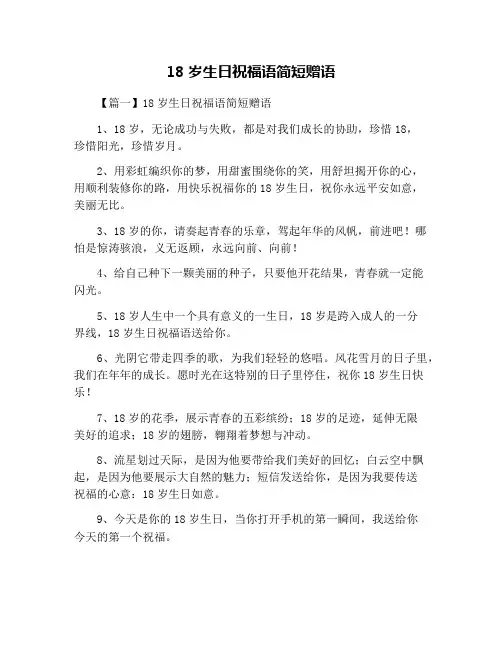 18 岁生日祝福语简短赠语

【篇一】18 岁生日祝福语简短赠语

1、18 岁，无论成功与失败，都是对我们成长的协助，珍惜 18，珍惜阳光，珍惜岁月。

2、用彩虹编织你的梦，用甜蜜围绕你的笑，用舒坦揭开你的心，用顺利装修你的路，用快乐祝福你的 18 岁生日，祝你永远平安如意，美丽无比。

3、18 岁的你，请奏起青春的乐章，驾起年华的风帆，前进吧！哪怕是惊涛骇浪，义无返顾，永远向前、向前！

4、给自己种下一颗美丽的种子，只要他开花结果，青春就一定能闪光。

5、18 岁人生中一个具有意义的一生日，18 岁是跨入成人的一分界线，18 岁生日祝福语送给你。

6、光阴它带走四季的歌，为我们轻轻的悠唱。风花雪月的日子里，我们在年年的成长。愿时光在这特别的日子里停住，祝你 18 岁生日快乐！

7、18 岁的花季，展示青春的五彩缤纷；18 岁的足迹，延伸无限美好的追求；18 岁的翅膀，翱翔着梦想与冲动。

8、流星划过天际，是因为他要带给我们美好的回忆；白云空中飘起，是因为他要展示大自然的魅力；短信发送给你，是因为我要传送祝福的心意：18 岁生日如意。

9、今天是你的 18 岁生日，当你打开手机的第一瞬间，我送给你今天的第一个祝福。